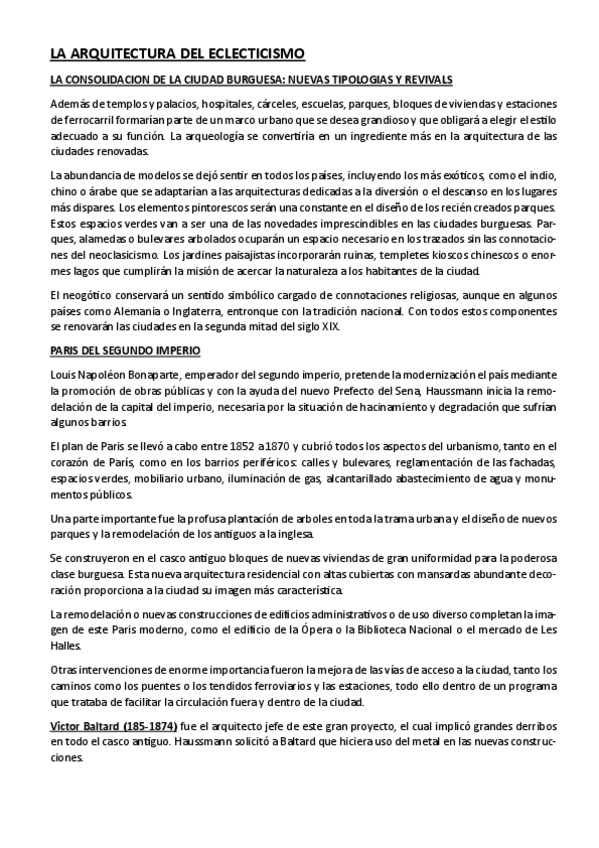 LA ARQUITECTURA DEL ECLECTICISMO

LA CONSOLIDACION DE LA CIUDAD BURGUESA: NUEVAS TIPOLOGIAS Y REVIVALS

Además de templos y palacios, hospitales, cárceles, escuelas, parques, bloques de viviendas y estaciones de ferrocarril formarían parte de un marco urbano que se desea grandioso y que obligará a elegir el estilo adecuado a su función. La arqueología se convertiría en un ingrediente más en la arquitectura de las ciudades renovadas.

La abundancia de modelos se dejó sentir en todos los países, incluyendo los más exóticos, como el indio, chino o árabe que se adaptarían a las arquitecturas dedicadas a la diversión o el descanso en los lugares más dispares. Los elementos pintorescos serán una constante en el diseño de los recién creados parques. Estos espacios verdes van a ser una de las novedades imprescindibles en las ciudades burguesas. Parques, alamedas o bulevares arbolados ocuparán un espacio necesario en los trazados sin las connotaciones del neoclasicismo. Los jardines paisajistas incorporarán ruinas, templetes kioscos chinescos o enormes lagos que cumplirán la misión de acercar la naturaleza a los habitantes de la ciudad.

El neogótico conservará un sentido simbólico cargado de connotaciones religiosas, aunque en algunos países como Alemania o Inglaterra, entronque con la tradición nacional. Con todos estos componentes se renovarán las ciudades en la segunda mitad del siglo XIX.

PARIS DEL SEGUNDO IMPERIO

Louis Napoléon Bonaparte, emperador del segundo imperio, pretende la modernización el país mediante la promoción de obras públicas y con la ayuda del nuevo Prefecto del Sena, Haussmann inicia la remodelación de la capital del imperio, necesaria por la situación de hacinamiento y degradación que sufrían algunos barrios.

El plan de Paris se llevó a cabo entre 1852 a 1870 y cubrió todos los aspectos del urbanismo, tanto en el corazón de París, como en los barrios periféricos: calles y bulevares, reglamentación de las fachadas, espacios verdes, mobiliario urbano, iluminación de gas, alcantarillado abastecimiento de agua y monumentos públicos.

Una parte importante fue la profusa plantación de arboles en toda la trama urbana y el diseño de nuevos parques y la remodelación de los antiguos a la inglesa.

Se construyeron en el casco antiguo bloques de nuevas viviendas de gran uniformidad para la poderosa clase burguesa. Esta nueva arquitectura residencial con altas cubiertas con mansardas abundante decoración proporciona a la ciudad su imagen más característica.

La remodelación o nuevas construcciones de edificios administrativos o de uso diverso completan la imagen de este Paris moderno, como el edificio de la Ópera o la Biblioteca Nacional o el mercado de Les Halles.

Otras intervenciones de enorme importancia fueron la mejora de las vías de acceso a la ciudad, tanto los caminos como los puentes o los tendidos ferroviarios y las estaciones, todo ello dentro de un programa que trataba de facilitar la circulación fuera y dentro de la ciudad.

Víctor Baltard (185-1874) fue el arquitecto jefe de este gran proyecto, el cual implicó grandes derribos en todo el casco antiguo. Haussmann solicitó a Baltard que hiciera uso del metal en las nuevas construcciones.